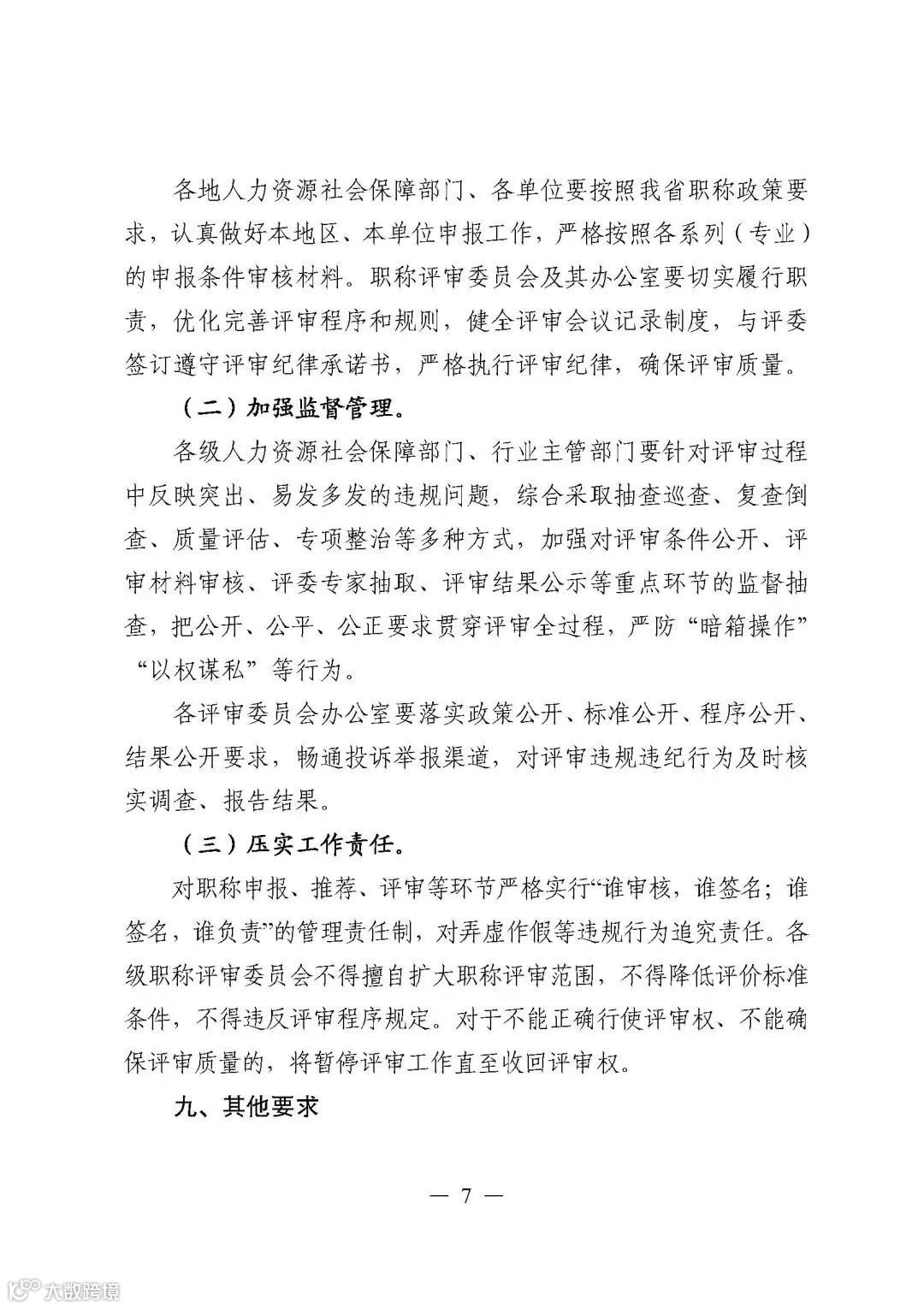 各地人力资源社会保障部门、各单位要按照我省职称政策要求，认真做好本地区、本单位申报工作，严格按照各系列（专业）的申报条件审核材料。职称评审委员会及其办公室要切实履行职责，优化完善评审程序和规则，健全评审会议记录制度，与评委签订遵守评审纪律承诺书，严格执行评审纪律，确保评审质量。

（二）加强监督管理。

各级人力资源社会保障部门、行业主管部门要针对评审过程中反映突出、易发多发的违规问题，综合采取抽查巡查、复查倒查、质量评估、专项整治等多种方式，加强对评审条件公开、评审材料审核、评委专家抽取、评审结果公示等重点环节的监督抽查，把公开、公平、公正要求贯穿评审全过程，严防“暗箱操作”“以权谋私”等行为。

各评审委员会办公室要落实政策公开、标准公开、程序公开、结果公开要求，畅通投诉举报渠道，对评审违规违纪行为及时核实调查、报告结果。

（三）压实工作责任。

对职称申报、推荐、评审等环节严格实行“谁审核，谁签名；谁签名，谁负责”的管理责任制，对弄虚作假等违规行为追究责任。各级职称评审委员会不得擅自扩大职称评审范围，不得降低评价标准条件，不得违反评审程序规定。对于不能正确行使评审权、不能确保评审质量的，将暂停评审工作直至收回评审权。

九、其他要求

— 7 —

大数跨境